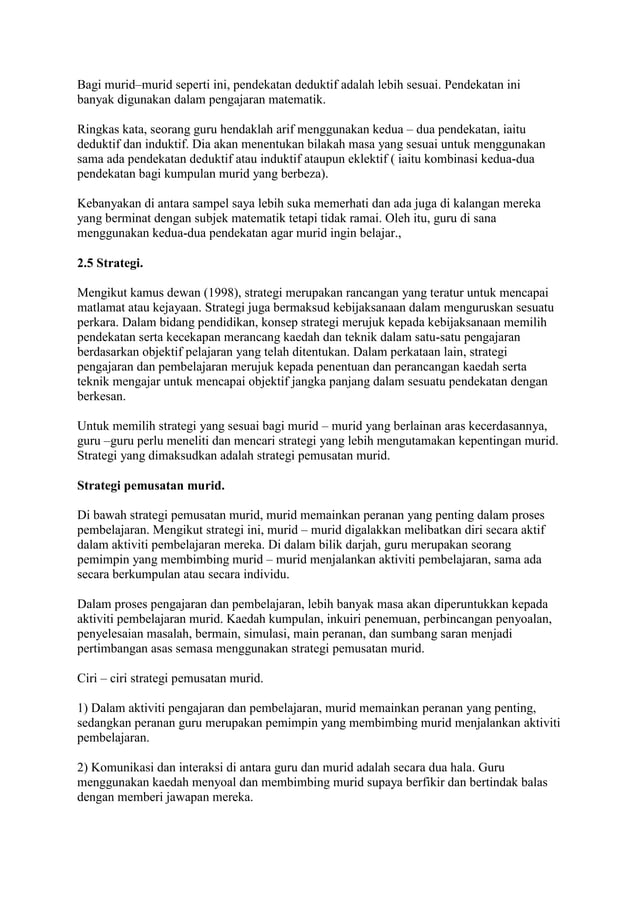 Bagi murid–murid seperti ini, pendekatan deduktif adalah lebih sesuai. Pendekatan ini banyak digunakan dalam pengajaran matematik.

Ringkas kata, seorang guru hendaklah arif menggunakan kedua – dua pendekatan, iaitu deduktif dan induktif. Dia akan menentukan bilakah masa yang sesuai untuk menggunakan sama ada pendekatan deduktif atau induktif ataupun eklektif ( iaitu kombinasi kedua-dua pendekatan bagi kumpulan murid yang berbeza).

Kebanyakan di antara sampel saya lebih suka memerhati dan ada juga di kalangan mereka yang berminat dengan subjek matematik tetapi tidak ramai. Oleh itu, guru di sana menggunakan kedua-dua pendekatan agar murid ingin belajar.,

2.5 Strategi.

Mengikut kamus dewan (1998), strategi merupakan rancangan yang teratur untuk mencapai matlamat atau kejayaan. Strategi juga bermaksud kebijaksanaan dalam menguruskan sesuatu perkara. Dalam bidang pendidikan, konsep strategi merujuk kepada kebijaksanaan memilih pendekatan serta kecekapan merancang kaedah dan teknik dalam satu-satu pengajaran berdasarkan objektif pelajaran yang telah ditentukan. Dalam perkataan lain, strategi pengajaran dan pembelajaran merujuk kepada penentuan dan perancangan kaedah serta teknik mengajar untuk mencapai objektif jangka panjang dalam sesuatu pendekatan dengan berkesan.

Untuk memilih strategi yang sesuai bagi murid – murid yang berlainan aras kecerdasannya, guru –guru perlu meneliti dan mencari strategi yang lebih mengutamakan kepentingan murid. Strategi yang dimaksudkan adalah strategi pemusatan murid.

Strategi pemusatan murid.

Di bawah strategi pemusatan murid, murid memainkan peranan yang penting dalam proses pembelajaran. Mengikut strategi ini, murid – murid digalakkan melibatkan diri secara aktif dalam aktiviti pembelajaran mereka. Di dalam bilik darjah, guru merupakan seorang pemimpin yang membimbing murid – murid menjalankan aktiviti pembelajaran, sama ada secara berkumpulan atau secara individu.

Dalam proses pengajaran dan pembelajaran, lebih banyak masa akan diperuntukkan kepada aktiviti pembelajaran murid. Kaedah kumpulan, inkuiri penemuan, perbincangan penyoalan, penyelesaian masalah, bermain, simulasi, main peranan, dan sumbang saran menjadi pertimbangan asas semasa menggunakan strategi pemusatan murid.

Ciri – ciri strategi pemusatan murid.

1) Dalam aktiviti pengajaran dan pembelajaran, murid memainkan peranan yang penting, sedangkan peranan guru merupakan pemimpin yang membimbing murid menjalankan aktiviti pembelajaran.

2) Komunikasi dan interaksi di antara guru dan murid adalah secara dua hala. Guru menggunakan kaedah menyoal dan membimbing murid supaya berfikir dan bertindak balas dengan memberi jawapan mereka.